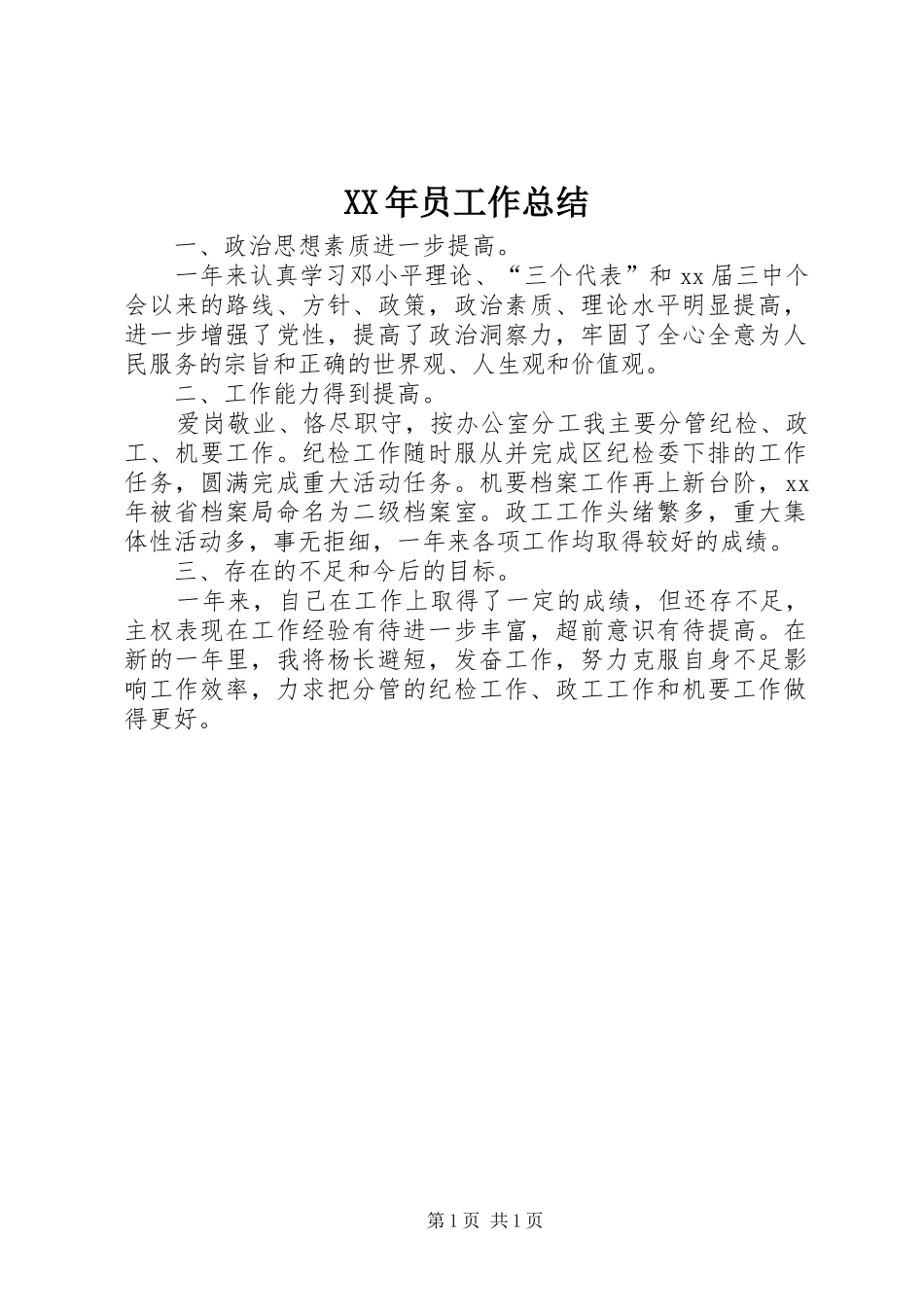 XX年员工作总结

一、政治思想素质进一步提高。

一年来认真学习邓小平理论、“三个代表”和xx届三中个会以来的路线、方针、政策，政治素质、理论水平明显提高，进一步增强了党性，提高了政治洞察力，牢固了全心全意为人民服务的宗旨和正确的世界观、人生观和价值观。

二、工作能力得到提高。

爱岗敬业、恪尽职守，按办公室分工我主要分管纪检、政工、机要工作。纪检工作随时服从并完成区纪检委下排的工作任务，圆满完成重大活动任务。机要档案工作再上新台阶，xx年被省档案局命名为二级档案室。政工工作头绪繁多，重大集体性活动多，事无拒细，一年来各项工作均取得较好的成绩。

三、存在的不足和今后的目标。

一年来，自己在工作上取得了一定的成绩，但还存不足，主权表现在工作经验有待进一步丰富，超前意识有待提高。在新的一年里，我将杨长避短，发奋工作，努力克服自身不足影响工作效率，力求把分管的纪检工作、政工工作和机要工作做得更好。

第1页 共1页